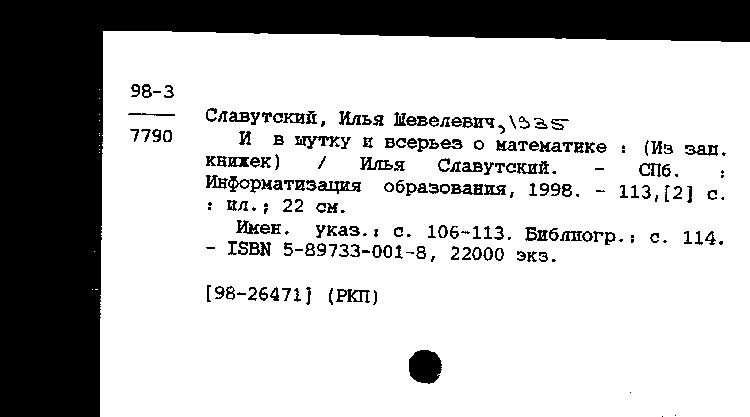 98-3

7790

Славутский, Илья Шевелевич, 1935
И в шутку и всерьез о математике : (Из зап. книжек) / Илья Славутский. - СПб. : Информатизация образования, 1998. - 113,[2] с. : ил.; 22 см.

Имен. указ.: с. 106-113. Библиогр.: с. 114. - ISBN 5-89733-001-8, 22000 экз.

[98-26471] (РКП)